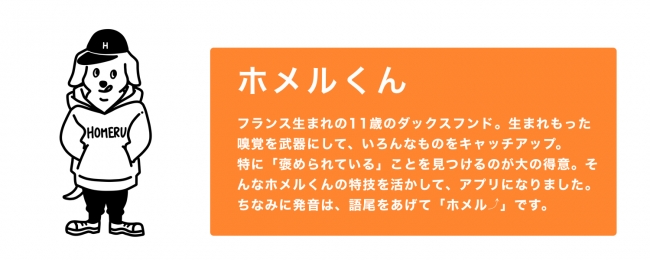 H

HOMERU

ホメルくん

フランス生まれの11歳のダックスフンド。生まれもった嗅覚を武器にして、いろんなものをキャッチアップ。特に「褒められている」ことを見つけるのが大の得意。そんなホメルくんの特技を活かして、アプリになりました。ちなみに発音は、語尾をあげて「ホメル⤴」です。